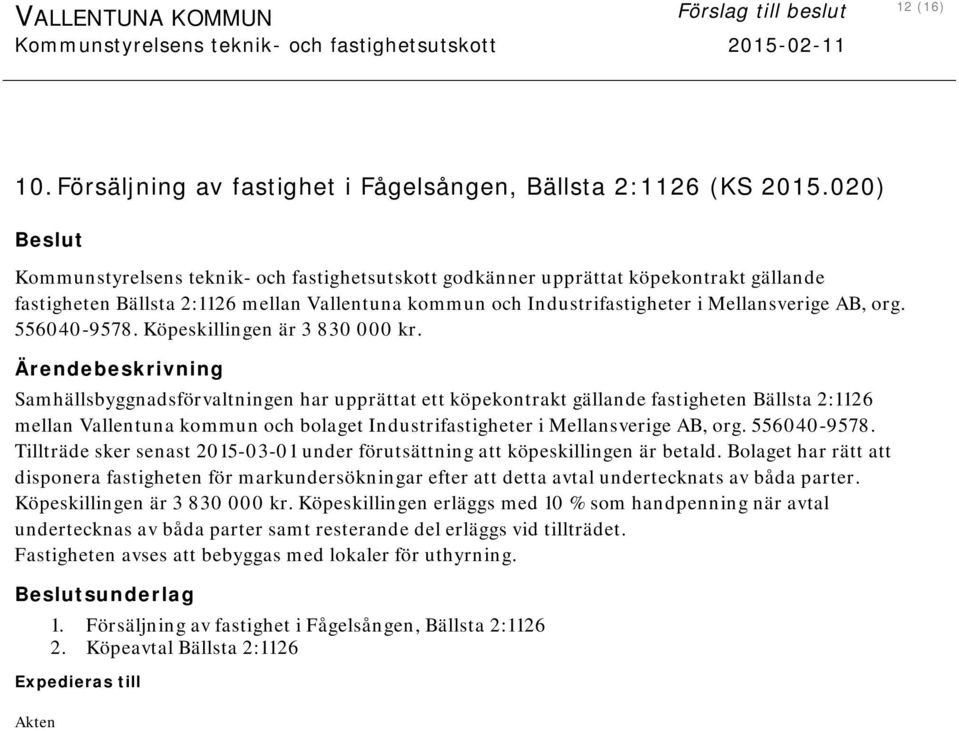 VALLENTUNA KOMMUN
Kommunstyrelsens teknik- och fastighetsutskott

Förslag till beslut
2015-02-11

12 (16)

10. Försäljning av fastighet i Fågelsången, Bällsta 2:1126 (KS 2015.020)

Beslut

Kommunstyrelsens teknik- och fastighetsutskott godkänner upprättat köpekontrakt gällande fastigheten Bällsta 2:1126 mellan Vallentuna kommun och Industrifastigheter i Mellansverige AB, org. 556040-9578. Köpeskillingen är 3 830 000 kr.

Ärendebeskrivning

Samhällsbyggnadsförvaltningen har upprättat ett köpekontrakt gällande fastigheten Bällsta 2:1126 mellan Vallentuna kommun och bolaget Industrifastigheter i Mellansverige AB, org. 556040-9578. Tillträde sker senast 2015-03-01 under förutsättning att köpeskillingen är betald. Bolaget har rätt att disponera fastigheten för markundersökningar efter att detta avtal undertecknats av båda parter. Köpeskillingen är 3 830 000 kr. Köpeskillingen erläggs med 10 % som handpenning när avtal undertecknas av båda parter samt resterande del erläggs vid tillträdet.
Fastigheten avses att bebyggas med lokaler för uthyrning.

Beslutsunderlag

1. Försäljning av fastighet i Fågelsången, Bällsta 2:1126
2. Köpeavtal Bällsta 2:1126

Expedieras till

Akten